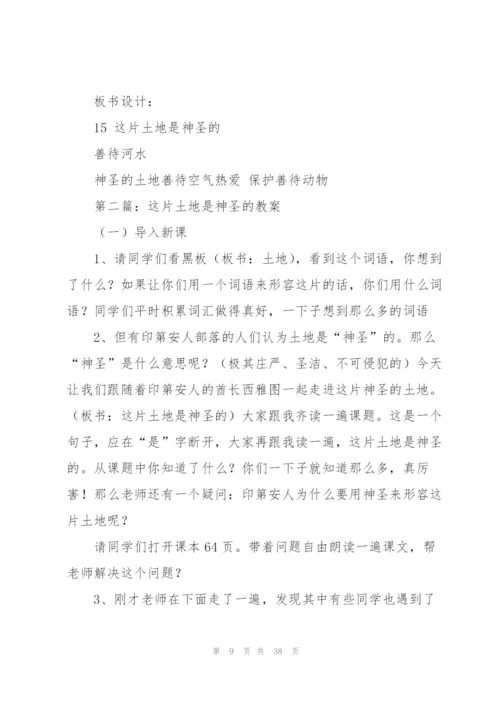 板书设计：

15 这片土地是神圣的

善待河水

神圣的土地善待空气热爱 保护善待动物

第二篇：这片土地是神圣的教案

（一）导入新课

1、请同学们看黑板（板书：土地），看到这个词语，你想到了什么？如果让你们用一个词语来形容这片的话，你们用什么词语？同学们平时积累词汇做得真好，一下子想到那么多的词语

2、但有印第安人部落的人们认为土地是“神圣”的。那么“神圣”是什么意思呢？（极其庄严、圣洁、不可侵犯的）今天让我们跟随着印第安人的酋长西雅图一起走进这片神圣的土地。（板书：这片土地是神圣的）大家跟我齐读一遍课题。这是一个句子，应在“是”字断开，大家再跟我读一遍，这片土地是神圣的。从课题中你知道了什么？你们一下子就知道那么多，真厉害！那么老师还有一个疑问：印第安人为什么要用神圣来形容这片土地呢？

请同学们打开课本 64 页。带着问题自由朗读一遍课文，帮老师解决这个问题？

3、刚才老师在下面走了一遍，发现其中有些同学也遇到了

第 9 页 共 38 页